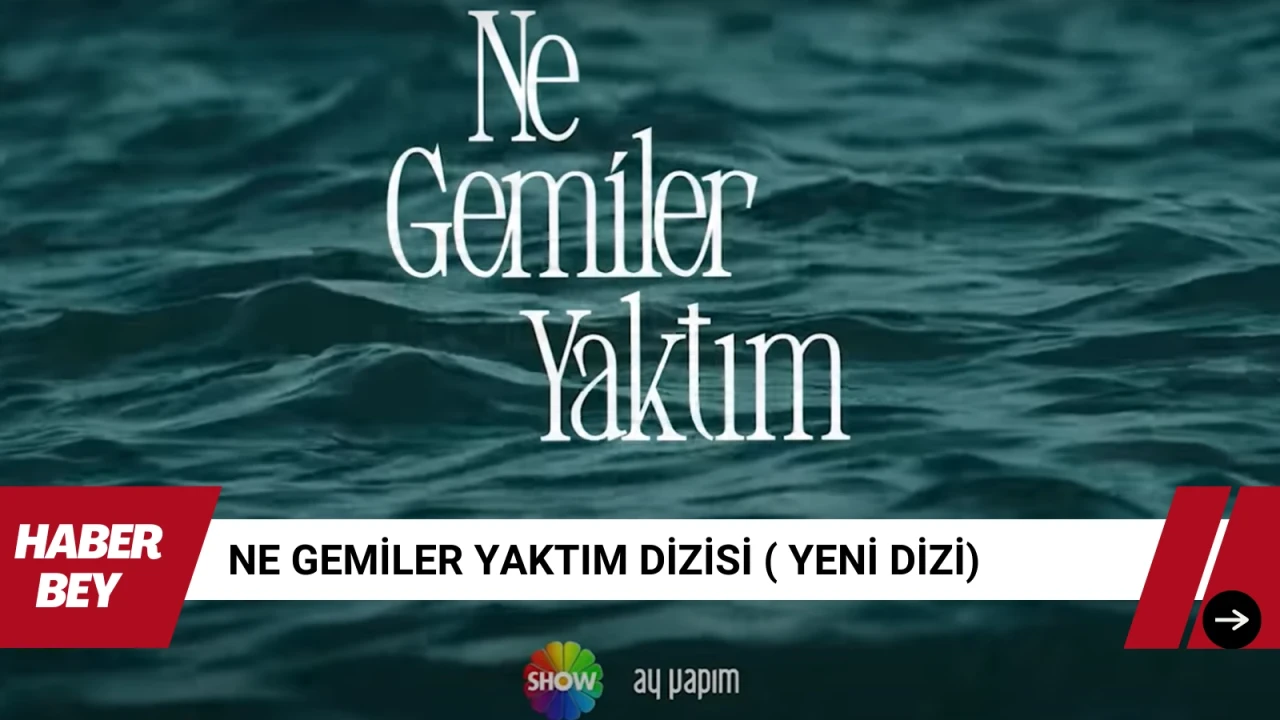 Ne Gemiler Yaktım

HABER BEY

NE GEMİLER YAKTIM DİZİSİ ( YENİ DİZİ)

SHOW

ay yapım